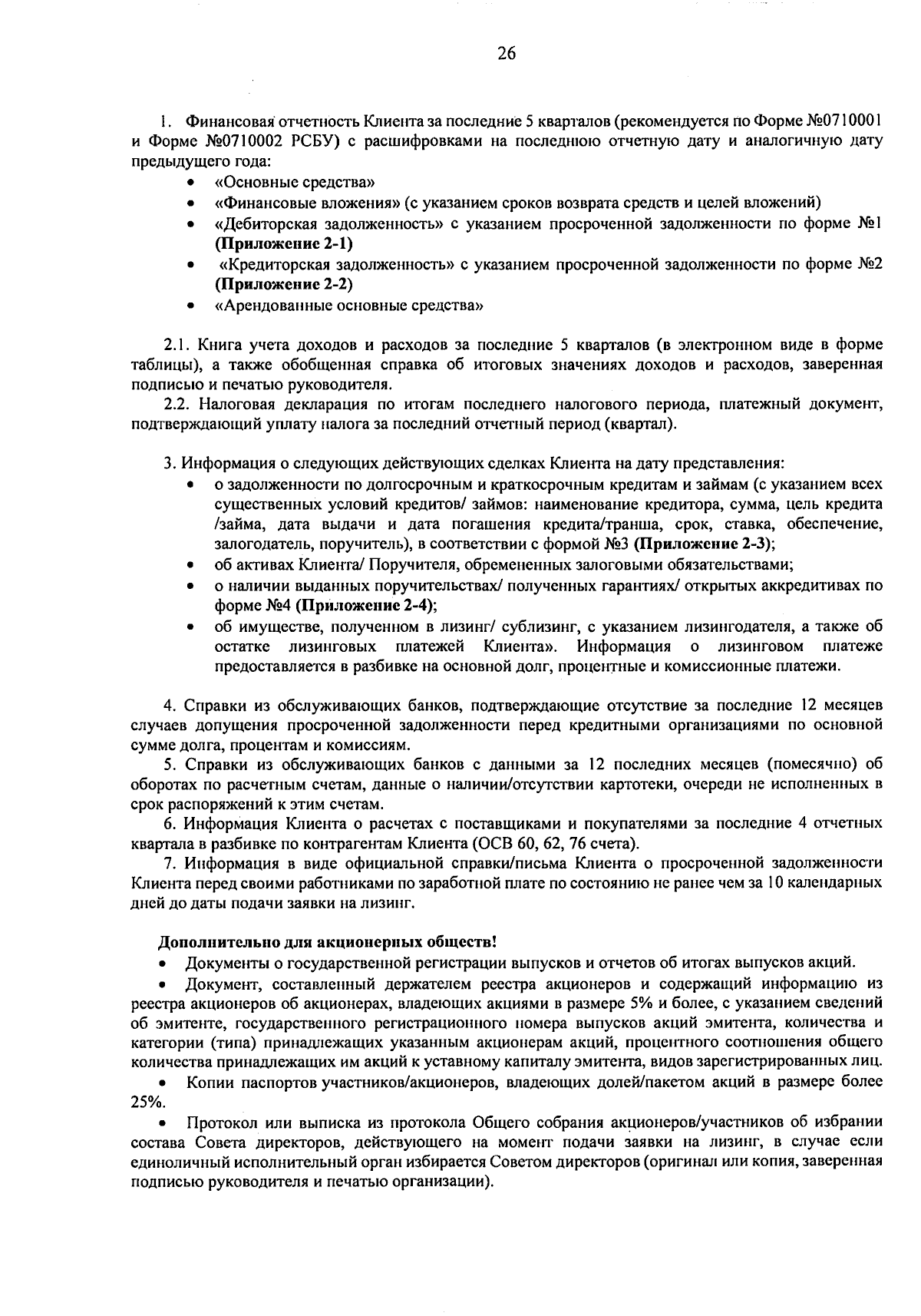 26

1. Финансовая отчетность Клиента за последние 5 кварталов (рекомендуется по Форме №0710001 и Форме №0710002 РСБУ) с расшифровками на последнюю отчетную дату и аналогичную дату предыдущего года:

• «Основные средства»
• «Финансовые вложения» (с указанием сроков возврата средств и целей вложений)
• «Дебиторская задолженность» с указанием просроченной задолженности по форме №1 (Приложение 2-1)
• «Кредиторская задолженность» с указанием просроченной задолженности по форме №2 (Приложение 2-2)
• «Арендованные основные средства»

2.1. Книга учета доходов и расходов за последние 5 кварталов (в электронном виде в форме таблицы), а также обобщенная справка об итоговых значениях доходов и расходов, заверенная подписью и печатью руководителя.

2.2. Налоговая декларация по итогам последнего налогового периода, платежный документ, подтверждающий уплату налога за последний отчетный период (квартал).

3. Информация о следующих действующих сделках Клиента на дату представления:

• о задолженности по долгосрочным и краткосрочным кредитам и займам (с указанием всех существенных условий кредитов/ займов: наименование кредитора, сумма, цель кредита /займа, дата выдачи и дата погашения кредита/транша, срок, ставка, обеспечение, залогодатель, поручитель), в соответствии с формой №3 (Приложение 2-3);
• об активах Клиента/ Поручителя, обремененных залоговыми обязательствами;
• о наличии выданных поручительствах/ полученных гарантиях/ открытых аккредитивах по форме №4 (Приложение 2-4);
• об имуществе, полученном в лизинг/ сублизинг, с указанием лизингодателя, а также об остатке лизинговых платежей Клиента». Информация о лизинговом платеже предоставляется в разбивке на основной долг, процентные и комиссионные платежи.

4. Справки из обслуживающих банков, подтверждающие отсутствие за последние 12 месяцев случаев допущения просроченной задолженности перед кредитными организациями по основной сумме долга, процентам и комиссиям.

5. Справки из обслуживающих банков с данными за 12 последних месяцев (помесячно) об оборотах по расчетным счетам, данные о наличии/отсутствии картотеки, очереди не исполненных в срок распоряжений к этим счетам.

6. Информация Клиента о расчетах с поставщиками и покупателями за последние 4 отчетных квартала в разбивке по контрагентам Клиента (ОСВ 60, 62, 76 счета).

7. Информация в виде официальной справки/письма Клиента о просроченной задолженности Клиента перед своими работниками по заработной плате по состоянию не ранее чем за 10 календарных дней до даты подачи заявки на лизинг.

Дополнительно для акционерных обществ!

• Документы о государственной регистрации выпусков и отчетов об итогах выпусков акций.
• Документ, составленный держателем реестра акционеров и содержащий информацию из реестра акционеров об акционерах, владеющих акциями в размере 5% и более, с указанием сведений об эмитенте, государственного регистрационного номера выпусков акций эмитента, количества и категории (типа) принадлежащих указанным акционерам акций, процентного соотношения общего количества принадлежащих им акций к уставному капиталу эмитента, видов зарегистрированных лиц.
• Копии паспортов участников/акционеров, владеющих долей/пакетом акций в размере более 25%.
• Протокол или выписка из протокола Общего собрания акционеров/участников об избрании состава Совета директоров, действующего на момент подачи заявки на лизинг, в случае если единоличный исполнительный орган избирается Советом директоров (оригинал или копия, заверенная подписью руководителя и печатью организации).